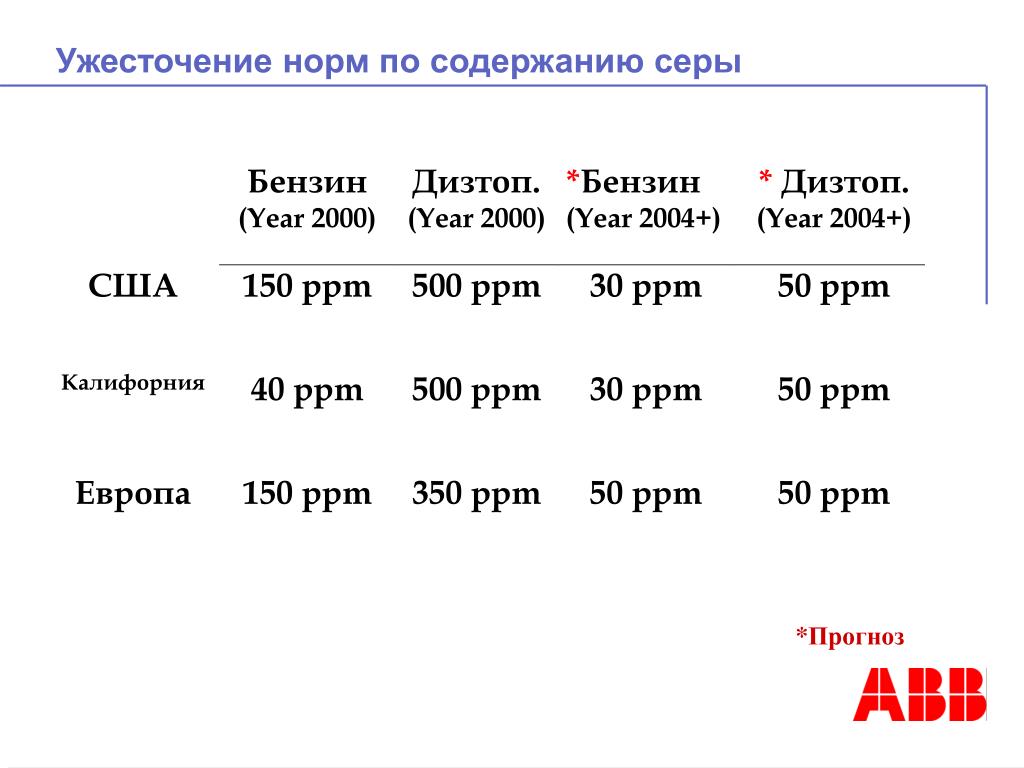 Ужесточение норм по содержанию серы

|  | Бензин (Year 2000) | Дизтоп. (Year 2000) | *Бензин (Year 2004+) | * Дизтоп. (Year 2004+) |
|---|---|---|---|---|
| США | 150 ppm | 500 ppm | 30 ppm | 50 ppm |
| Калифорния | 40 ppm | 500 ppm | 30 ppm | 50 ppm |
| Европа | 150 ppm | 350 ppm | 50 ppm | 50 ppm |

*Прогноз

ABB